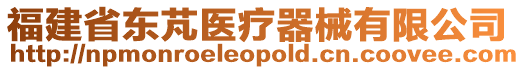 福建省东芃医疗器械有限公司
http://npmonroeleopold.cn.coovee.com